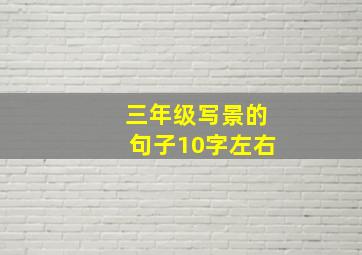 三年级写景的句子10字左右